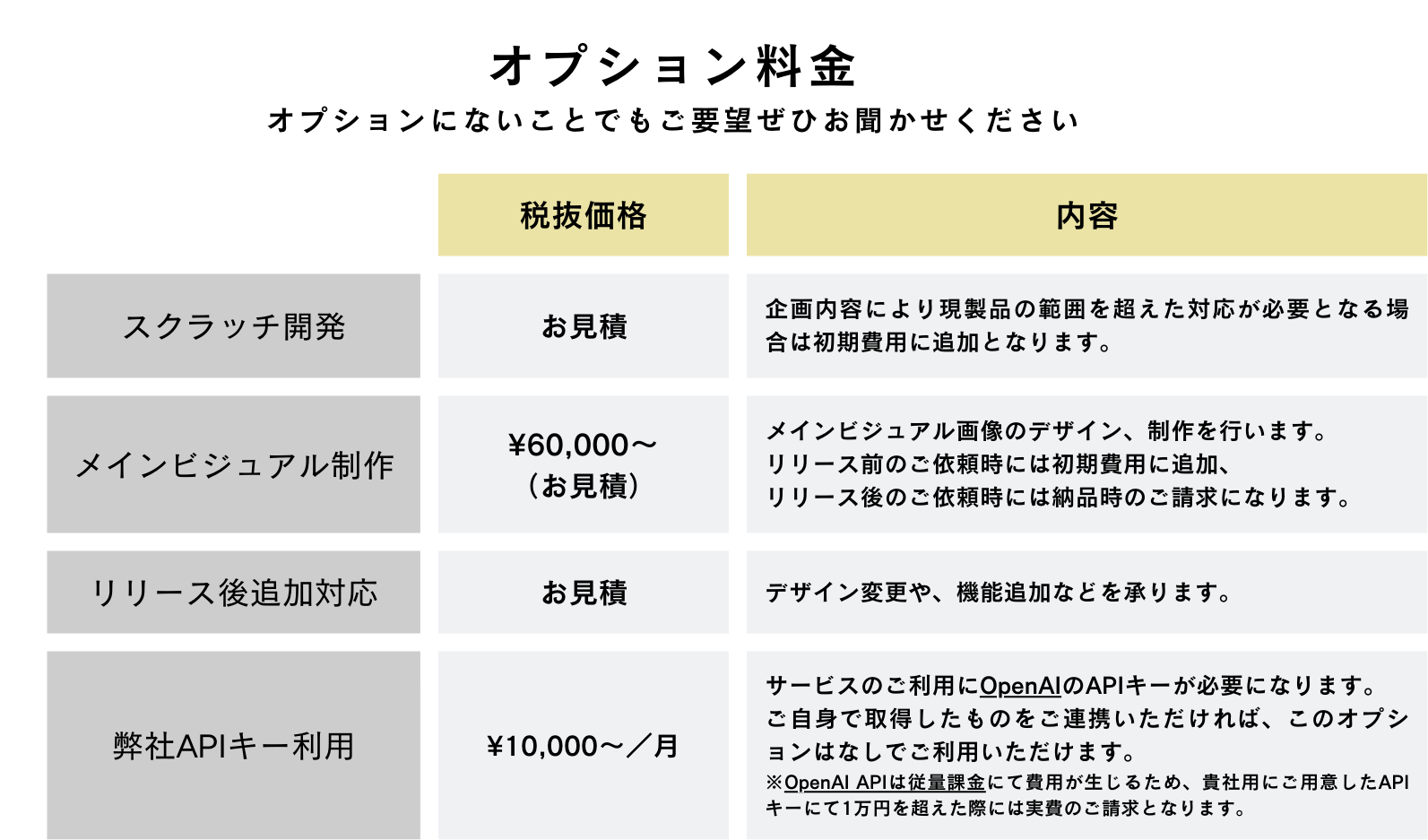 オプション料金
オプションにないことでもご要望ぜひお聞かせください

|  | 税抜価格 | 内容 |
|---|---|---|
| スクラッチ開発 | お見積 | 企画内容により現製品の範囲を超えた対応が必要となる場合は初期費用に追加となります。 |
| メインビジュアル制作 | ¥60,000〜（お見積） | メインビジュアル画像のデザイン、制作を行います。リリース前のご依頼時には初期費用に追加、リリース後のご依頼時には納品時のご請求になります。 |
| リリース後追加対応 | お見積 | デザイン変更や、機能追加などを承ります。 |
| 弊社APIキー利用 | ¥10,000〜／月 | サービスのご利用にOpenAIのAPIキーが必要になります。ご自身で取得したものをご連携いただければ、このオプションはなしでご利用いただけます。※OpenAI APIは従量課金にて費用が生じるため、貴社用にご用意したAPIキーにて1万円を超えた際には実費のご請求となります。 |